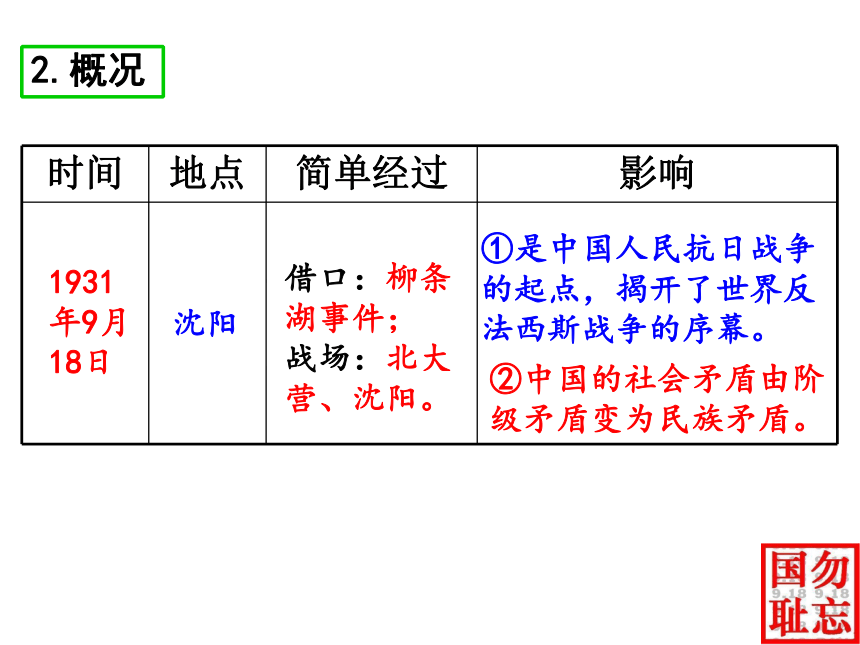 2. 概况

| 时间 | 地点 | 简单经过 | 影响 |
|---|---|---|---|
| 1931年9月18日 | 沈阳 | 借口：柳条湖事件；战场：北大营、沈阳。 | ①是中国人民抗日战争的起点，揭开了世界反法西斯战争的序幕。 ②中国的社会矛盾由阶级矛盾变为民族矛盾。 |

勿忘国耻
9.18 9.18